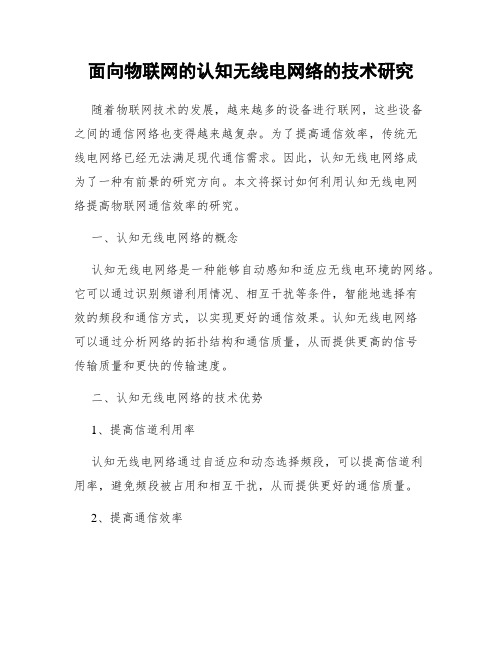 面向物联网的认知无线电网络的技术研究

随着物联网技术的发展，越来越多的设备进行联网，这些设备之间的通信网络也变得越来越复杂。为了提高通信效率，传统无线电网络已经无法满足现代通信需求。因此，认知无线电网络成为了一种有前景的研究方向。本文将探讨如何利用认知无线电网络提高物联网通信效率的研究。

一、认知无线电网络的概念

认知无线电网络是一种能够自动感知和适应无线电环境的网络。它可以通过识别频谱利用情况、相互干扰等条件，智能地选择有效的频段和通信方式，以实现更好的通信效果。认知无线电网络可以通过分析网络的拓扑结构和通信质量，从而提供更高的信号传输质量和更快的传输速度。

二、认知无线电网络的技术优势

1、提高信道利用率

认知无线电网络通过自适应和动态选择频段，可以提高信道利用率，避免频段被占用和相互干扰，从而提供更好的通信质量。

2、提高通信效率